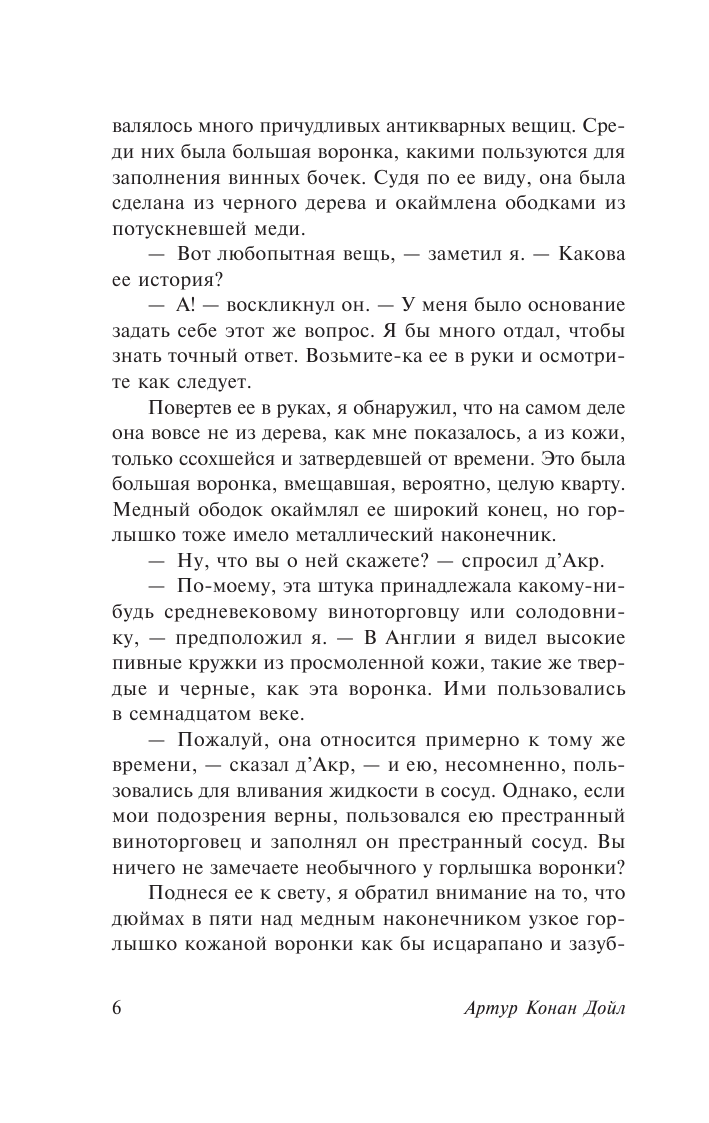 валялось много причудливых антикварных вещиц. Среди них была большая воронка, какими пользуются для заполнения винных бочек. Судя по ее виду, она была сделана из черного дерева и окаймлена ободками из потускневшей меди.

— Вот любопытная вещь, — заметил я. — Какова ее история?

— А! — воскликнул он. — У меня было основание задать себе этот же вопрос. Я бы много отдал, чтобы знать точный ответ. Возьмите-ка ее в руки и осмотрите как следует.

Повертев ее в руках, я обнаружил, что на самом деле она вовсе не из дерева, как мне показалось, а из кожи, только ссохшейся и затвердевшей от времени. Это была большая воронка, вмещавшая, вероятно, целую кварту. Медный ободок окаймлял ее широкий конец, но горлышко тоже имело металлический наконечник.

— Ну, что вы о ней скажете? — спросил д'Акр.

— По-моему, эта штука принадлежала какому-нибудь средневековому виноторговцу или солодовнику, — предположил я. — В Англии я видел высокие пивные кружки из просмоленной кожи, такие же твердые и черные, как эта воронка. Ими пользовались в семнадцатом веке.

— Пожалуй, она относится примерно к тому же времени, — сказал д'Акр, — и ею, несомненно, пользовались для вливания жидкости в сосуд. Однако, если мои подозрения верны, пользовался ею престранный виноторговец и заполнял он престранный сосуд. Вы ничего не замечаете необычного у горлышка воронки?

Поднеся ее к свету, я обратил внимание на то, что дюймах в пяти над медным наконечником узкое горлышко кожаной воронки как бы исцарапано и зазуб-

6 Артур Конан Дойл